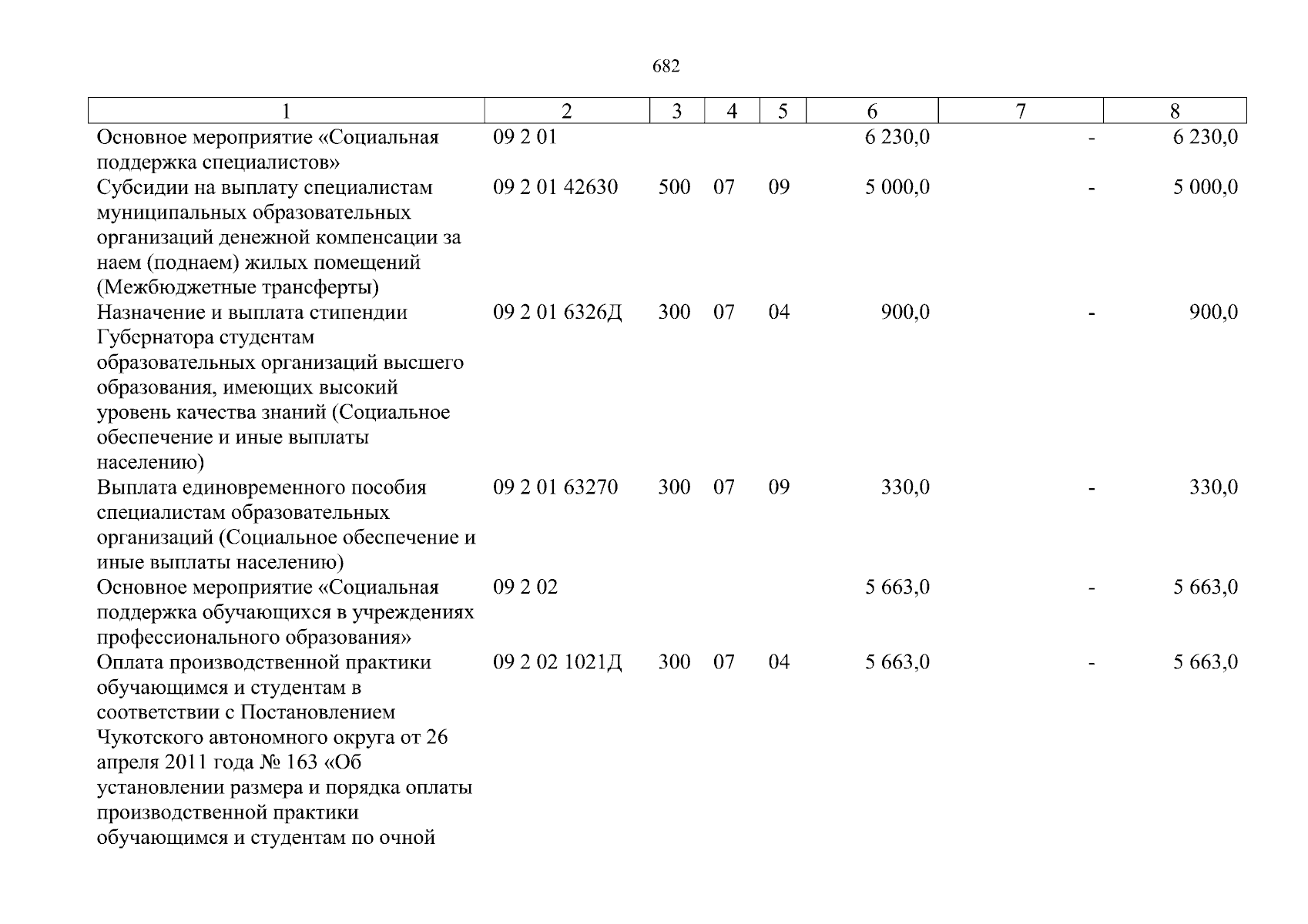 682

| 1 | 2 | 3 | 4 | 5 | 6 | 7 | 8 |
|---|---|---|---|---|---|---|---|
| Основное мероприятие «Социальная поддержка специалистов» | 09 2 01 | | | | 6 230,0 | - | 6 230,0 |
| Субсидии на выплату специалистам муниципальных образовательных организаций денежной компенсации за наем (поднаем) жилых помещений (Межбюджетные трансферты) | 09 2 01 42630 | 500 | 07 | 09 | 5 000,0 | - | 5 000,0 |
| Назначение и выплата стипендии Губернатора студентам образовательных организаций высшего образования, имеющих высокий уровень качества знаний (Социальное обеспечение и иные выплаты населению) | 09 2 01 6326Д | 300 | 07 | 04 | 900,0 | - | 900,0 |
| Выплата единовременного пособия специалистам образовательных организаций (Социальное обеспечение и иные выплаты населению) | 09 2 01 63270 | 300 | 07 | 09 | 330,0 | - | 330,0 |
| Основное мероприятие «Социальная поддержка обучающихся в учреждениях профессионального образования» | 09 2 02 | | | | 5 663,0 | - | 5 663,0 |
| Оплата производственной практики обучающимся и студентам в соответствии с Постановлением Чукотского автономного округа от 26 апреля 2011 года № 163 «Об установлении размера и порядка оплаты производственной практики обучающимся и студентам по очной | 09 2 02 1021Д | 300 | 07 | 04 | 5 663,0 | - | 5 663,0 |